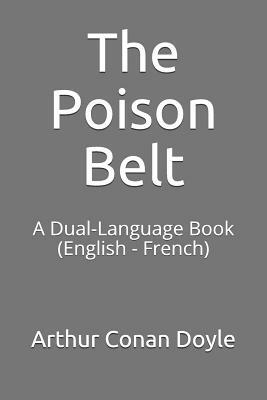 The Poison Belt

A Dual-Language Book (English - French)

Arthur Conan Doyle